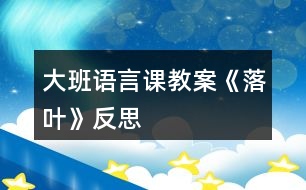 大班语言课教案《落叶》反思